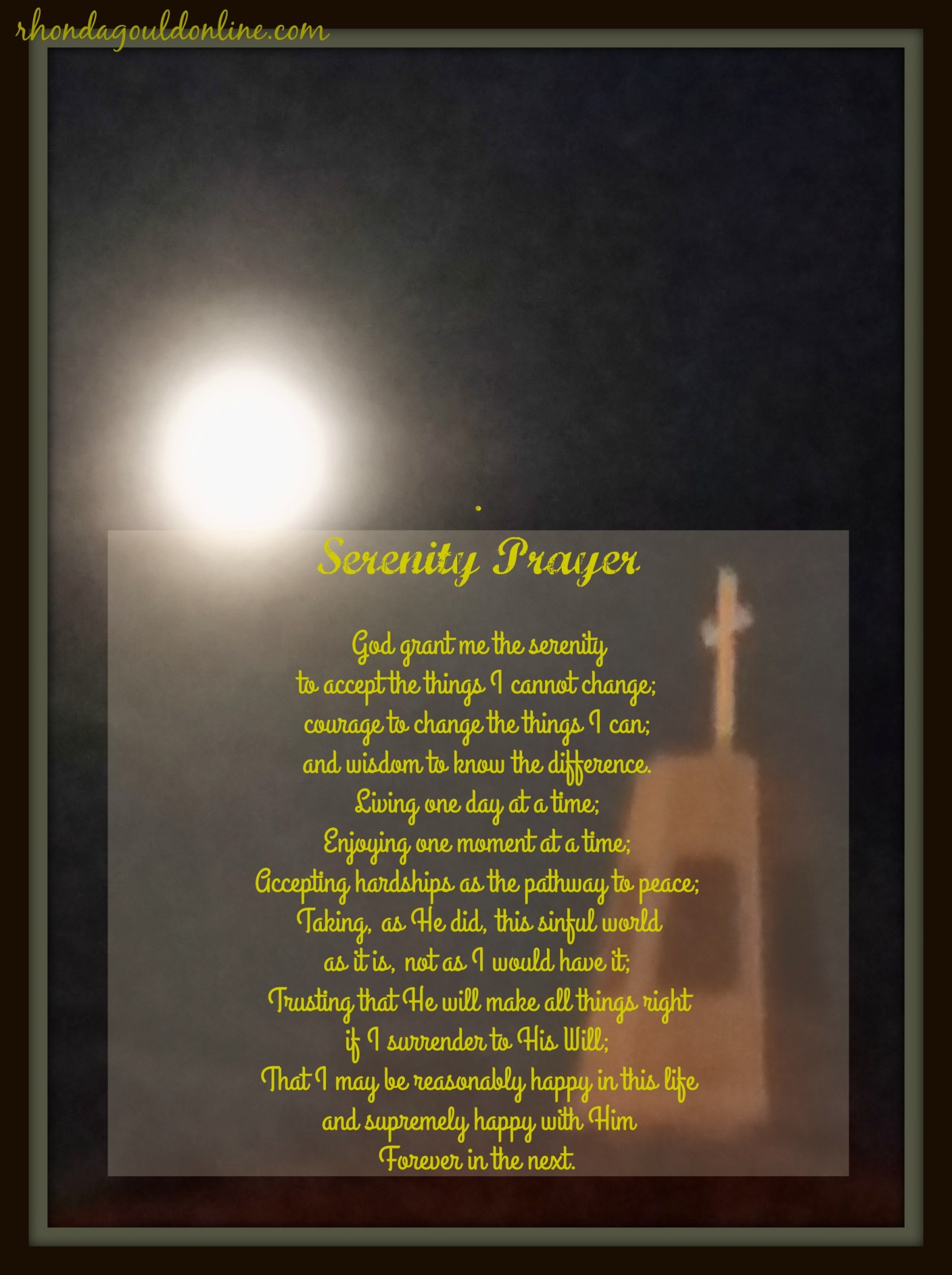 rhondagouldonline.com

Serenity Prayer

God grant me the serenity
to accept the things I cannot change;
courage to change the things I can;
and wisdom to know the difference.
Living one day at a time;
Enjoying one moment at a time;
Accepting hardships as the pathway to peace;
Taking, as He did, this sinful world
as it is, not as I would have it;
Trusting that He will make all things right
if I surrender to His Will;
That I may be reasonably happy in this life
and supremely happy with Him
Forever in the next.